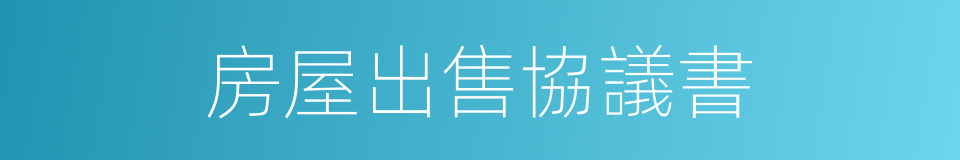 房屋出售協議書